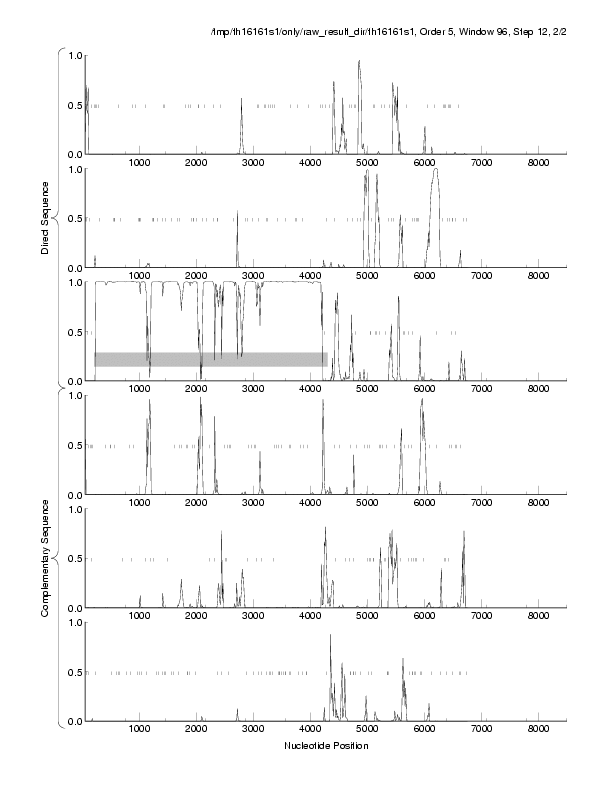 /tmp/th16161s1/only/raw_result_dir/th16161s1, Order 5, Window 96, Step 12, 2/2

Direct Sequence

1.0
0.5
0.0
1000 2000 3000 4000 5000 6000 7000 8000

1.0
0.5
0.0
1000 2000 3000 4000 5000 6000 7000 8000

1.0
0.5
0.0
1000 2000 3000 4000 5000 6000 7000 8000

Complementary Sequence

1.0
0.5
0.0
1000 2000 3000 4000 5000 6000 7000 8000

1.0
0.5
0.0
1000 2000 3000 4000 5000 6000 7000 8000

1.0
0.5
0.0
1000 2000 3000 4000 5000 6000 7000 8000

Nucleotide Position